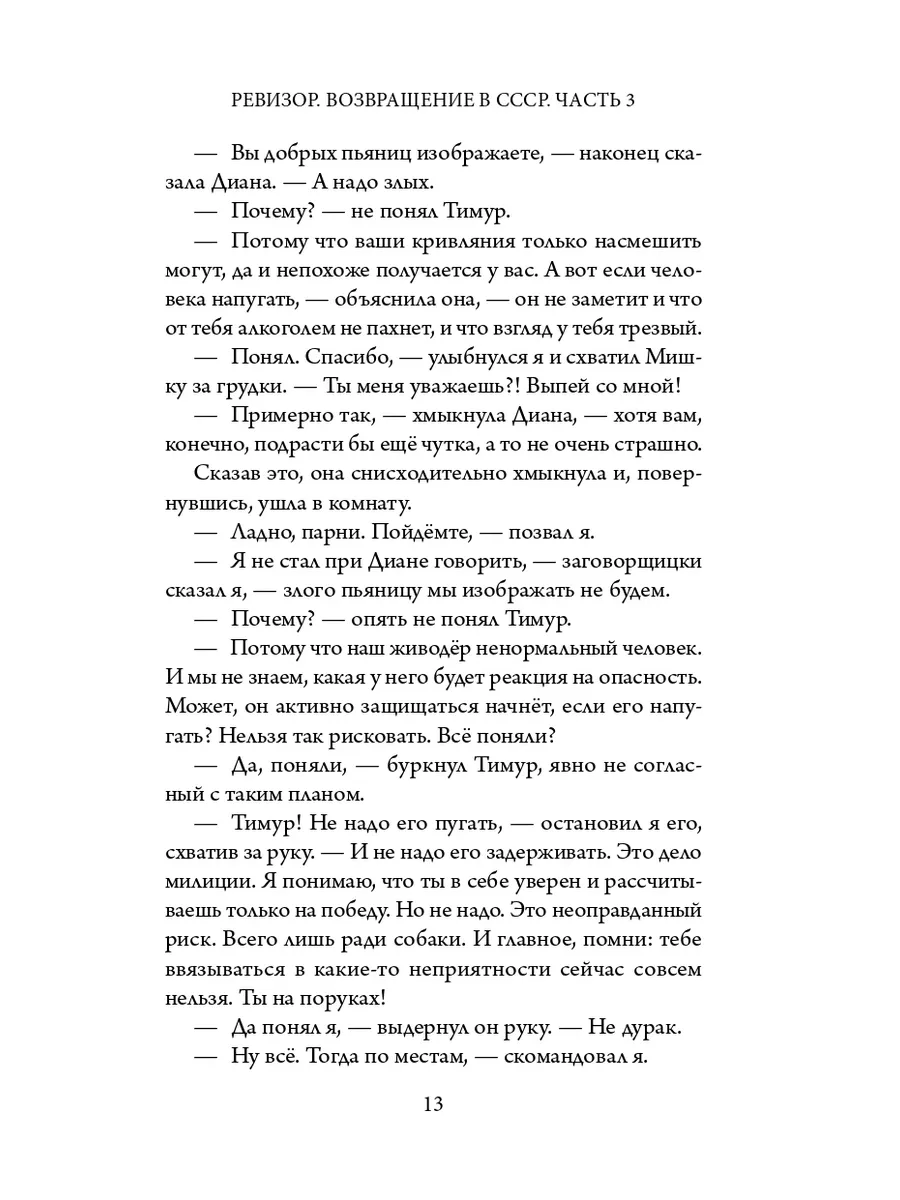 РЕВИЗОР. ВОЗВРАЩЕНИЕ В СССР. ЧАСТЬ 3

— Вы добрых пьяниц изображаете, — наконец сказала Диана. — А надо злых.

— Почему? — не понял Тимур.

— Потому что ваши кривляния только насмешить могут, да и непохоже получается у вас. А вот если человека напугать, — объяснила она, — он не заметит и что от тебя алкоголем не пахнет, и что взгляд у тебя трезвый.

— Понял. Спасибо, — улыбнулся я и схватил Мишку за грудки. — Ты меня уважаешь?! Выпей со мной!

— Примерно так, — хмыкнула Диана, — хотя вам, конечно, подрасти бы ещё чутка, а то не очень страшно.

Сказав это, она снисходительно хмыкнула и, повернувшись, ушла в комнату.

— Ладно, парни. Пойдёмте, — позвал я.

— Я не стал при Диане говорить, — заговорщицки сказал я, — злого пьяницу мы изображать не будем.

— Почему? — опять не понял Тимур.

— Потому что наш живодёр ненормальный человек. И мы не знаем, какая у него будет реакция на опасность. Может, он активно защищаться начнёт, если его напугать? Нельзя так рисковать. Всё поняли?

— Да, поняли, — буркнул Тимур, явно не согласный с таким планом.

— Тимур! Не надо его пугать, — остановил я его, схватив за руку. — И не надо его задерживать. Это дело милиции. Я понимаю, что ты в себе уверен и рассчитываешь только на победу. Но не надо. Это неоправданный риск. Всего лишь ради собаки. И главное, помни: тебе ввязываться в какие-то неприятности сейчас совсем нельзя. Ты на поруках!

— Да понял я, — выдернул он руку. — Не дурак.

— Ну всё. Тогда по местам, — скомандовал я.

13